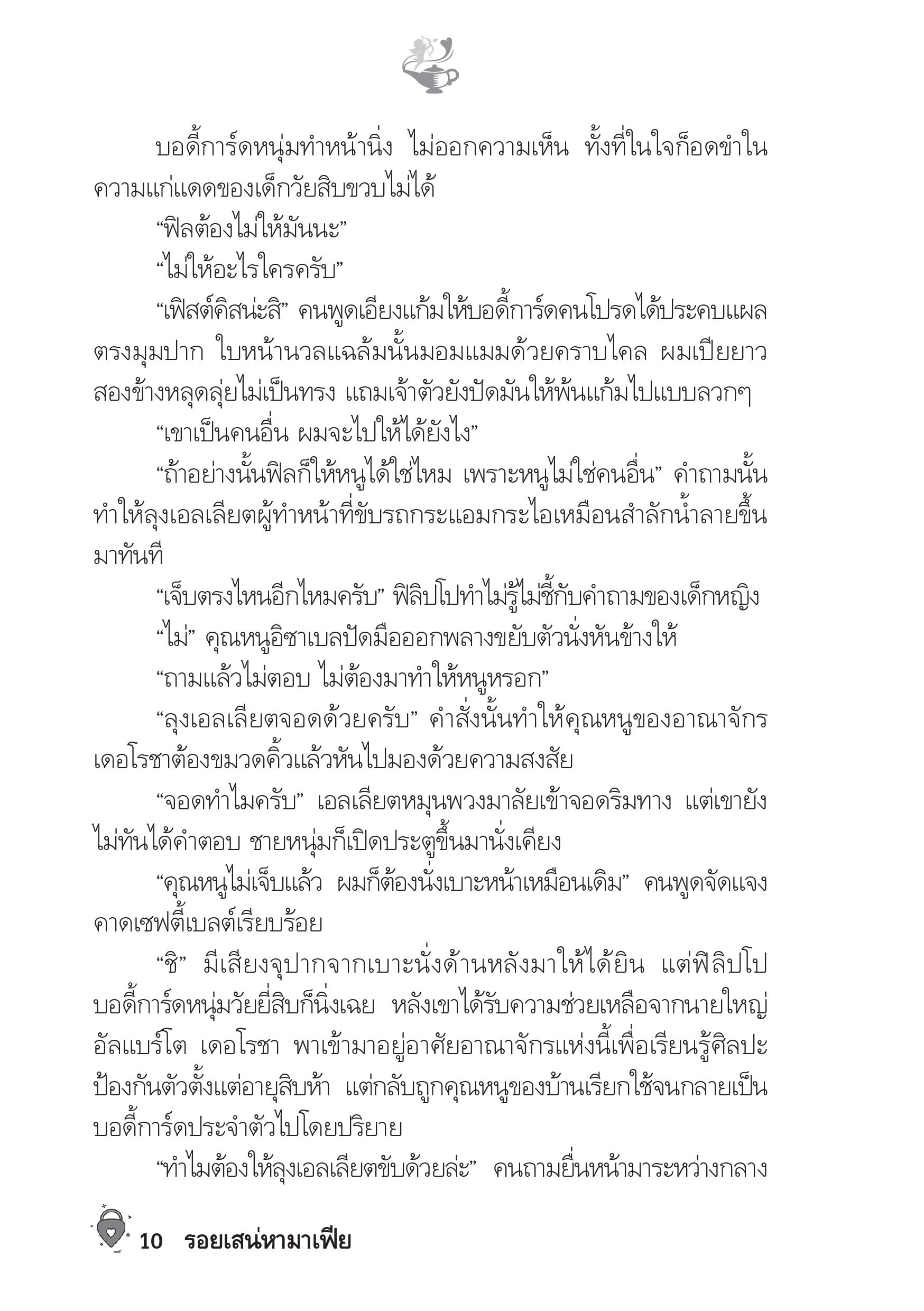 บอดี้การ์ดหนุ่มทำหน้านิ่ง ไม่ออกความเห็น ทั้งที่ในใจก็อดขำในความแก่แดดของเด็กวัยสิบขวบไม่ได้

“ฟิลต้องไม่ให้มันนะ”

“ไม่ให้อะไรใครครับ”

“เฟิสต์คิสน่ะสิ” คนพูดเอียงแก้มให้บอดี้การ์ดคนโปรดได้ประคบแผลตรงมุมปาก ใบหน้านวลแฉล้มนั้นมอมแมมด้วยคราบไคล ผมเปียยาวสองข้างหลุดลุ่ยไม่เป็นทรง แถมเจ้าตัวยังปัดมันให้พ้นแก้มไปแบบลวกๆ

“เขาเป็นคนอื่น ผมจะไปให้ได้ยังไง”

“ถ้าอย่างนั้นฟิลก็ให้หนูได้ใช่ไหม เพราะหนูไม่ใช่คนอื่น” คำถามนั้นทำให้ลุงเอลเลียตผู้ทำหน้าที่ขับรถกระแอมกระไอเหมือนสำลักน้ำลายขึ้นมาทันที

“เจ็บตรงไหนอีกไหมครับ” ฟิลิปโปทำไม่รู้ไม่ชี้กับคำถามของเด็กหญิง

“ไม่” คุณหนูอิซาเบลปัดมือออกพลางขยับตัวนั่งหันข้างให้

“ถามแล้วไม่ตอบ ไม่ต้องมาทำให้หนูหรอก”

“ลุงเอลเลียตจอดด้วยครับ” คำสั่งนั้นทำให้คุณหนูของอาณาจักรเดอโรซาต้องขมวดคิ้วแล้วหันไปมองด้วยความสงสัย

“จอดทำไมครับ” เอลเลียตหมุนพวงมาลัยเข้าจอดริมทาง แต่เขายังไม่ทันได้คำตอบ ชายหนุ่มก็เปิดประตูขึ้นมานั่งเคียง

“คุณหนูไม่เจ็บแล้ว ผมก็ต้องนั่งเบาะหน้าเหมือนเดิม” คนพูดจัดแจงคาดเซฟตี้เบลต์เรียบร้อย

“ชิ” มีเสียงจุปากจากเบาะนั่งด้านหลังมาให้ได้ยิน แต่ฟิลิปโปบอดี้การ์ดหนุ่มวัยยี่สิบก็นิ่งเฉย หลังเขาได้รับความช่วยเหลือจากนายใหญ่อัลแบร์โต เดอโรซา พาเข้ามาอยู่อาศัยอาณาจักรแห่งนี้เพื่อเรียนรู้ศิลปะป้องกันตัวตั้งแต่อายุสิบห้า แต่กลับถูกคุณหนูของบ้านเรียกใช้จนกลายเป็นบอดี้การ์ดประจำตัวไปโดยปริยาย

“ทำไมต้องให้ลุงเอลเลียตขับด้วยล่ะ” คนถามยื่นหน้ามาระหว่างกลาง

10 รอยเสน่หามาเฟีย